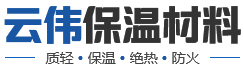 云伟保温材料

质轻 • 保温 • 绝热 • 防火